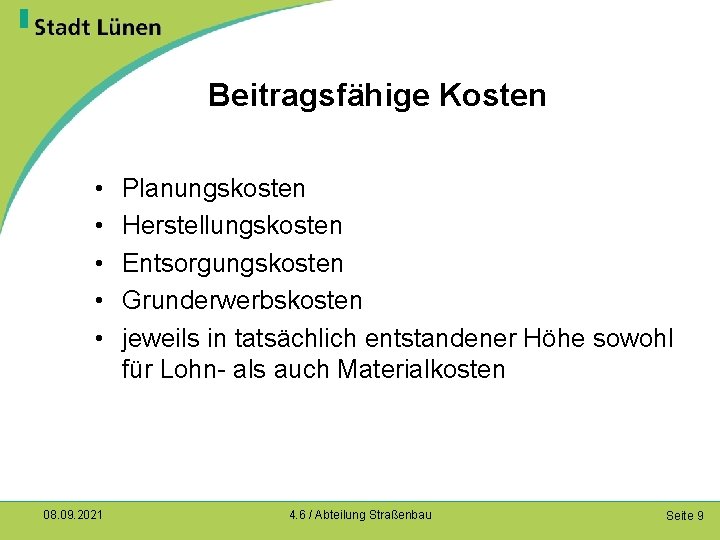 Stadt Lünen

Beitragsfähige Kosten

• Planungskosten
• Herstellungskosten
• Entsorgungskosten
• Grunderwerbskosten
• jeweils in tatsächlich entstandener Höhe sowohl für Lohn- als auch Materialkosten

08.09.2021

4.6 / Abteilung Straßenbau

Seite 9